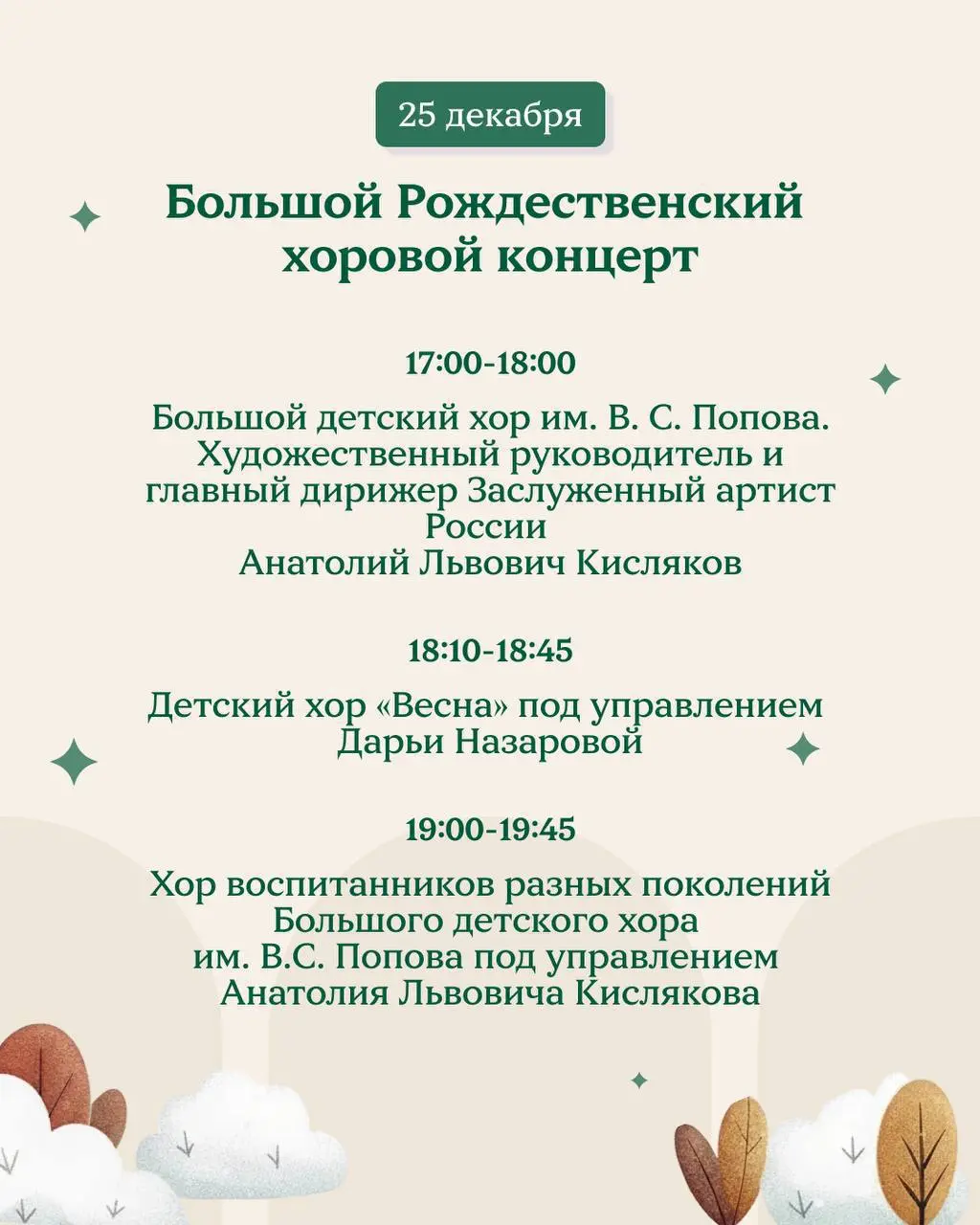 25 декабря

Большой Рождественский хоровой концерт

17:00-18:00

Большой детский хор им. В. С. Попова. Художественный руководитель и главный дирижер Заслуженный артист России
Анатолий Львович Кисляков

18:10-18:45

Детский хор «Весна» под управлением Дарьи Назаровой

19:00-19:45

Хор воспитанников разных поколений Большого детского хора им. В.С. Попова под управлением Анатолия Львовича Кислякова